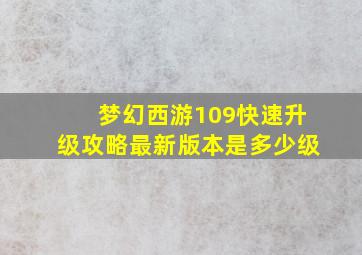 梦幻西游109快速升级攻略最新版本是多少级